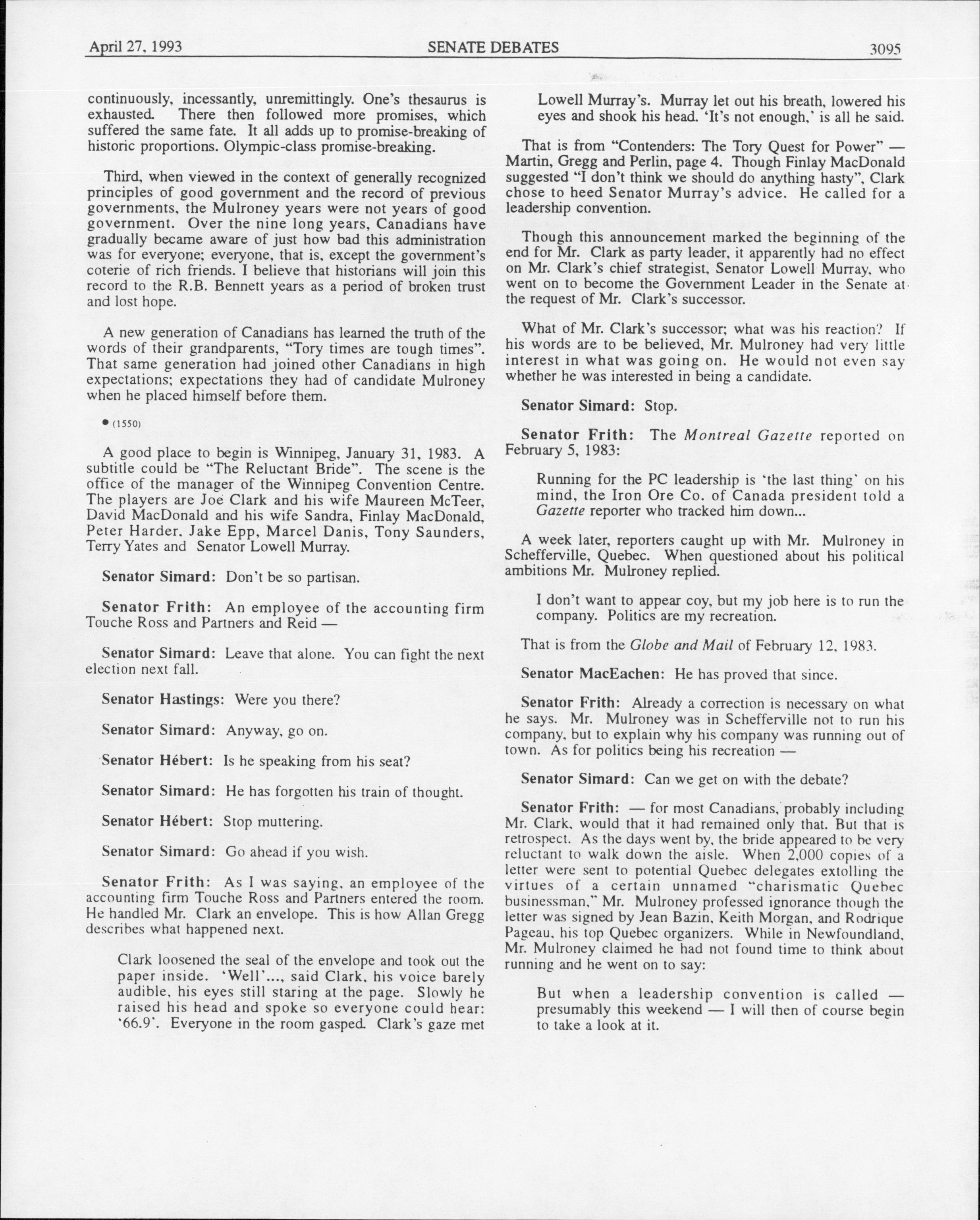 April 27, 1993 SENATE DEBATES 3095

continuously, incessantly, unremittingly. One's thesaurus is exhausted. There then followed more promises, which suffered the same fate. It all adds up to promise-breaking of historic proportions. Olympic-class promise-breaking.

Third, when viewed in the context of generally recognized principles of good government and the record of previous governments, the Mulroney years were not years of good government. Over the nine long years, Canadians have gradually became aware of just how bad this administration was for everyone; everyone, that is, except the government's coterie of rich friends. I believe that historians will join this record to the R.B. Bennett years as a period of broken trust and lost hope.

A new generation of Canadians has learned the truth of the words of their grandparents, "Tory times are tough times". That same generation had joined other Canadians in high expectations; expectations they had of candidate Mulroney when he placed himself before them.

• (1550)

A good place to begin is Winnipeg, January 31, 1983. A subtitle could be "The Reluctant Bride". The scene is the office of the manager of the Winnipeg Convention Centre. The players are Joe Clark and his wife Maureen McTeer, David MacDonald and his wife Sandra, Finlay MacDonald, Peter Harder, Jake Epp, Marcel Danis, Tony Saunders, Terry Yates and Senator Lowell Murray.

Senator Simard: Don't be so partisan.

Senator Frith: An employee of the accounting firm Touche Ross and Partners and Reid —

Senator Simard: Leave that alone. You can fight the next election next fall.

Senator Hastings: Were you there?

Senator Simard: Anyway, go on.

Senator Hébert: Is he speaking from his seat?

Senator Simard: He has forgotten his train of thought.

Senator Hébert: Stop muttering.

Senator Simard: Go ahead if you wish.

Senator Frith: As I was saying, an employee of the accounting firm Touche Ross and Partners entered the room. He handled Mr. Clark an envelope. This is how Allan Gregg describes what happened next.

Clark loosened the seal of the envelope and took out the paper inside. 'Well'..., said Clark, his voice barely audible, his eyes still staring at the page. Slowly he raised his head and spoke so everyone could hear: '66.9'. Everyone in the room gasped. Clark's gaze met Lowell Murray's. Murray let out his breath, lowered his eyes and shook his head. 'It's not enough,' is all he said.

That is from "Contenders: The Tory Quest for Power" — Martin, Gregg and Perlin, page 4. Though Finlay MacDonald suggested "I don't think we should do anything hasty", Clark chose to heed Senator Murray's advice. He called for a leadership convention.

Though this announcement marked the beginning of the end for Mr. Clark as party leader, it apparently had no effect on Mr. Clark's chief strategist, Senator Lowell Murray, who went on to become the Government Leader in the Senate at the request of Mr. Clark's successor.

What of Mr. Clark's successor; what was his reaction? If his words are to be believed, Mr. Mulroney had very little interest in what was going on. He would not even say whether he was interested in being a candidate.

Senator Simard: Stop.

Senator Frith: The Montreal Gazette reported on February 5, 1983:

Running for the PC leadership is 'the last thing' on his mind, the Iron Ore Co. of Canada president told a Gazette reporter who tracked him down...

A week later, reporters caught up with Mr. Mulroney in Schefferville, Quebec. When questioned about his political ambitions Mr. Mulroney replied.

I don't want to appear coy, but my job here is to run the company. Politics are my recreation.

That is from the Globe and Mail of February 12, 1983.

Senator MacEachen: He has proved that since.

Senator Frith: Already a correction is necessary on what he says. Mr. Mulroney was in Schefferville not to run his company, but to explain why his company was running out of town. As for politics being his recreation —

Senator Simard: Can we get on with the debate?

Senator Frith: — for most Canadians, probably including Mr. Clark, would that it had remained only that. But that is retrospect. As the days went by, the bride appeared to be very reluctant to walk down the aisle. When 2,000 copies of a letter were sent to potential Quebec delegates extolling the virtues of a certain unnamed "charismatic Quebec businessman," Mr. Mulroney professed ignorance though the letter was signed by Jean Bazin, Keith Morgan, and Rodrique Pageau, his top Quebec organizers. While in Newfoundland, Mr. Mulroney claimed he had not found time to think about running and he went on to say:

But when a leadership convention is called — presumably this weekend — I will then of course begin to take a look at it.